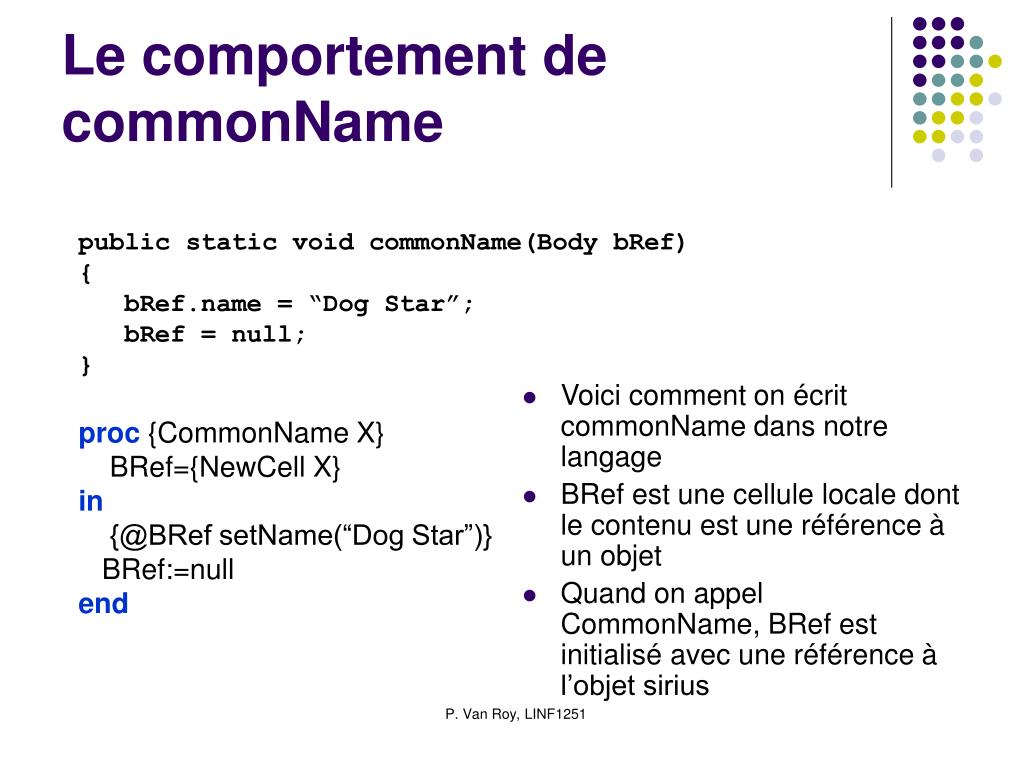 Le comportement de commonName

public static void commonName(Body bRef)
{
bRef.name = “Dog Star”;
bRef = null;
}

proc {CommonName X}
BRef={NewCell X}
in
{@BRef setName(“Dog Star”)}
BRef:=null
end

- Voici comment on écrit commonName dans notre langage
- BRef est une cellule locale dont le contenu est une référence à un objet
- Quand on appel CommonName, BRef est initialisé avec une référence à l’objet sirius

P. Van Roy, LINF1251